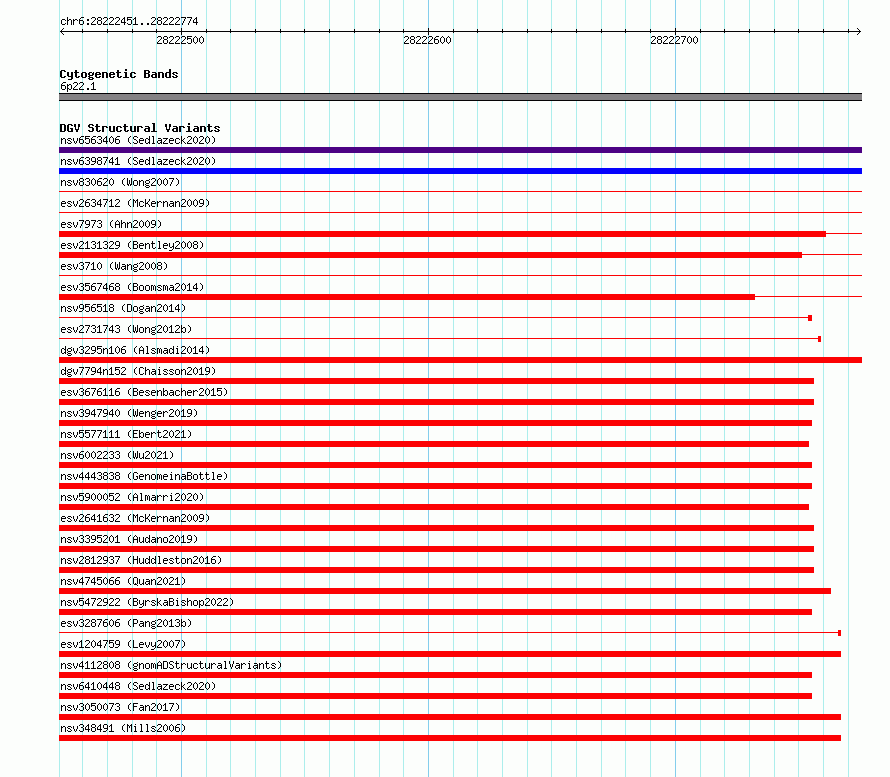 chr6:28222451..28222774

28222500

28222600

28222700

Cytogenetic Bands
6p22.1

DGV Structural Variants
nsv6563406 (Sedlazeck2020)
nsv6398741 (Sedlazeck2020)
nsv830620 (Wong2007)
esv2634712 (McKernan2009)
esv7973 (Ahn2009)
esv2131329 (Bentley2008)
esv3710 (Wang2008)
esv3567468 (Boomsma2014)
nsv956518 (Dogan2014)
esv2731743 (Wong2012b)
dgv3295n106 (Alsmadi2014)
dgv7794n152 (Chaisson2019)
esv3676116 (Besenbacher2015)
nsv3947940 (Wenger2019)
nsv5577111 (Ebert2021)
nsv6002233 (Wu2021)
nsv4443838 (GenomeinaBottle)
nsv5900052 (Almarri2020)
esv2641632 (McKernan2009)
nsv3395201 (Audano2019)
nsv2812937 (Huddleston2016)
nsv4745066 (Quan2021)
nsv5472922 (ByrskaBishop2022)
esv3287606 (Pang2013b)
esv1204759 (Levy2007)
nsv4112808 (gnomADStructuralVariants)
nsv6410448 (Sedlazeck2020)
nsv3050073 (Fan2017)
nsv348491 (Mills2006)